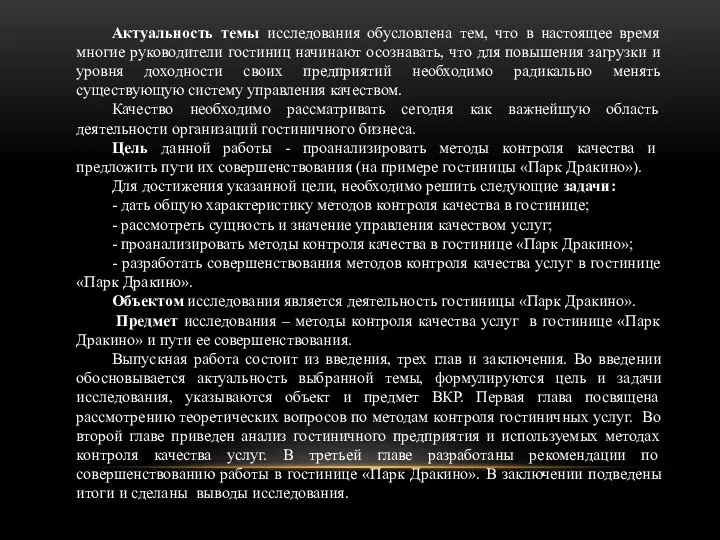 Актуальность темы исследования обусловлена тем, что в настоящее время многие руководители гостиниц начинают осознавать, что для повышения загрузки и уровня доходности своих предприятий необходимо радикально менять существующую систему управления качеством.

Качество необходимо рассматривать сегодня как важнейшую область деятельности организаций гостиничного бизнеса.

Цель данной работы - проанализировать методы контроля качества и предложить пути их совершенствования (на примере гостиницы «Парк Дракино»).

Для достижения указанной цели, необходимо решить следующие задачи:

- дать общую характеристику методов контроля качества в гостинице;

- рассмотреть сущность и значение управления качеством услуг;

- проанализировать методы контроля качества в гостинице «Парк Дракино»;

- разработать совершенствования методов контроля качества услуг в гостинице «Парк Дракино».

Объектом исследования является деятельность гостиницы «Парк Дракино».

Предмет исследования – методы контроля качества услуг в гостинице «Парк Дракино» и пути ее совершенствования.

Выпускная работа состоит из введения, трех глав и заключения. Во введении обосновывается актуальность выбранной темы, формулируются цель и задачи исследования, указываются объект и предмет ВКР. Первая глава посвящена рассмотрению теоретических вопросов по методам контроля гостиничных услуг. Во второй главе приведен анализ гостиничного предприятия и используемых методах контроля качества услуг. В третьей главе разработаны рекомендации по совершенствованию работы в гостинице «Парк Дракино». В заключении подведены итоги и сделаны выводы исследования.